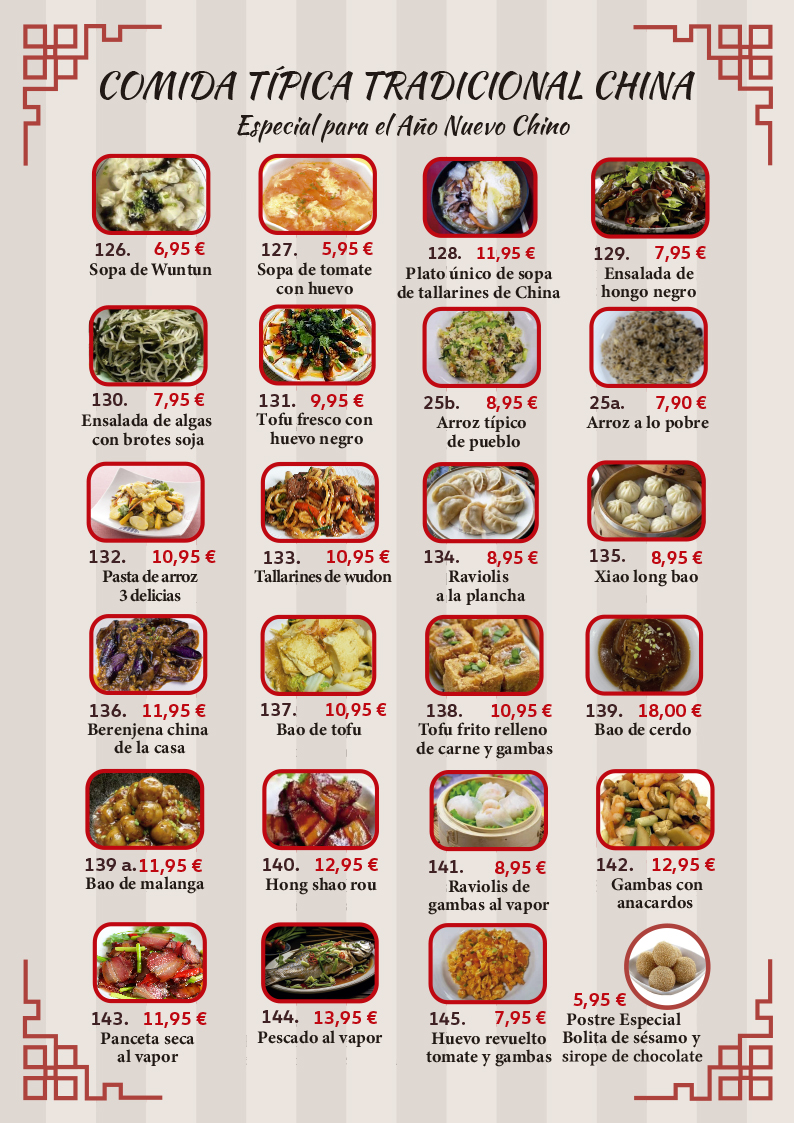 COMIDA TÍPICA TRADICIONAL CHINA
Especial para el Año Nuevo Chino

126. 6,95 €
Sopa de Wuntun

127. 5,95 €
Sopa de tomate con huevo

128. 11,95 €
Plato único de sopa de tallarines de China

129. 7,95 €
Ensalada de hongo negro

130. 7,95 €
Ensalada de algas con brotes soja

131. 9,95 €
Tofu fresco con huevo negro

25b. 8,95 €
Arroz típico de pueblo

25a. 7,90 €
Arroz a lo pobre

132. 10,95 €
Pasta de arroz 3 delicias

133. 10,95 €
Tallarines de wudon

134. 8,95 €
Raviolis a la plancha

135. 8,95 €
Xiao long bao

136. 11,95 €
Berenjena china de la casa

137. 10,95 €
Bao de tofu

138. 10,95 €
Tofu frito relleno de carne y gambas

139. 18,00 €
Bao de cerdo

139 a. 11,95 €
Bao de malanga

140. 12,95 €
Hong shao rou

141. 8,95 €
Raviolis de gambas al vapor

142. 12,95 €
Gambas con anacardos

143. 11,95 €
Panceta seca al vapor

144. 13,95 €
Pescado al vapor

145. 7,95 €
Huevo revuelto tomate y gambas

5,95 €
Postre Especial
Bolita de sésamo y sirope de chocolate